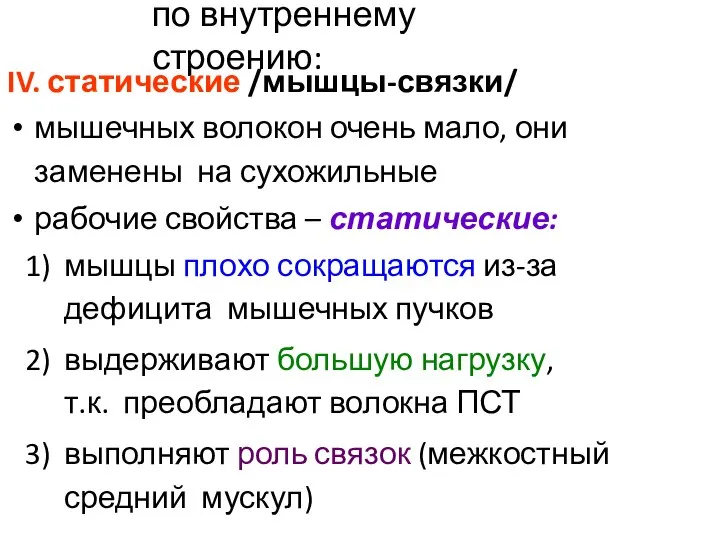 по внутреннему строению:

IV. статические /мышцы-связки/

• мышечных волокон очень мало, они заменены на сухожильные

• рабочие свойства – статические:

1) мышцы плохо сокращаются из-за дефицита мышечных пучков

2) выдерживают большую нагрузку, т.к. преобладают волокна ПСТ

3) выполняют роль связок (межкостный средний мускул)